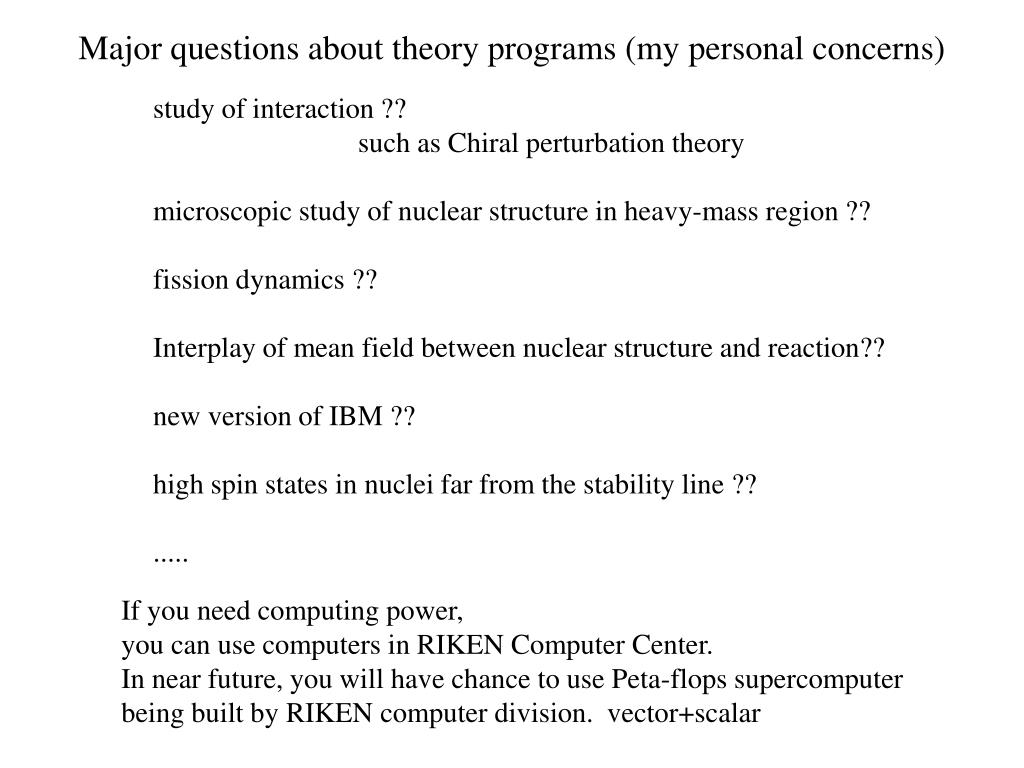 Major questions about theory programs (my personal concerns)

study of interaction ??
such as Chiral perturbation theory

microscopic study of nuclear structure in heavy-mass region ??

fission dynamics ??

Interplay of mean field between nuclear structure and reaction??

new version of IBM ??

high spin states in nuclei far from the stability line ??

.....

If you need computing power,
you can use computers in RIKEN Computer Center.
In near future, you will have chance to use Peta-flops supercomputer being built by RIKEN computer division. vector+scalar